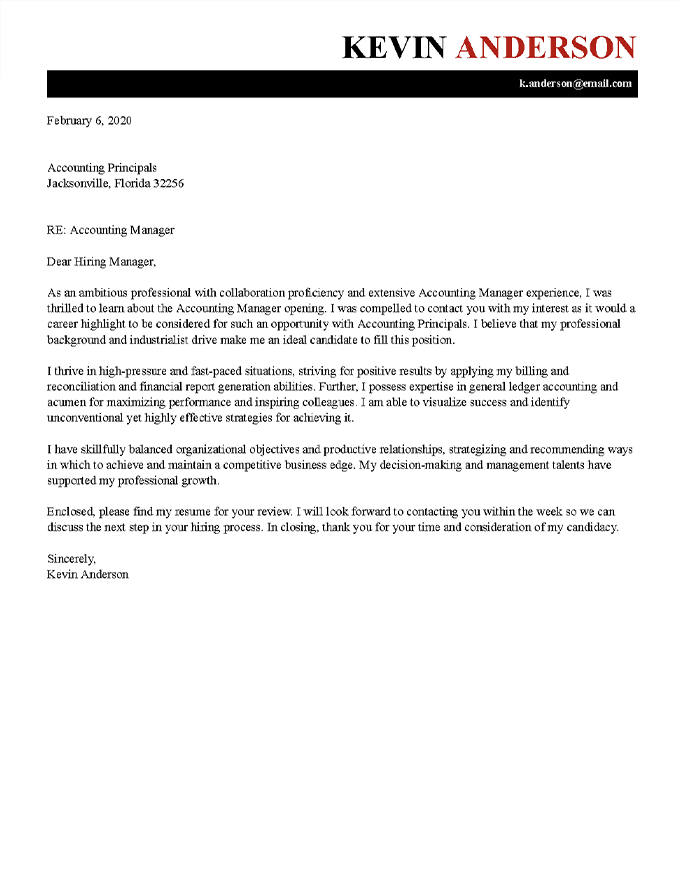 KEVIN ANDERSON

k.anderson@email.com

February 6, 2020

Accounting Principals
Jacksonville, Florida 32256

RE: Accounting Manager

Dear Hiring Manager,

As an ambitious professional with collaboration proficiency and extensive Accounting Manager experience, I was thrilled to learn about the Accounting Manager opening. I was compelled to contact you with my interest as it would a career highlight to be considered for such an opportunity with Accounting Principals. I believe that my professional background and industrialist drive make me an ideal candidate to fill this position.

I thrive in high-pressure and fast-paced situations, striving for positive results by applying my billing and reconciliation and financial report generation abilities. Further, I possess expertise in general ledger accounting and acumen for maximizing performance and inspiring colleagues. I am able to visualize success and identify unconventional yet highly effective strategies for achieving it.

I have skillfully balanced organizational objectives and productive relationships, strategizing and recommending ways in which to achieve and maintain a competitive business edge. My decision-making and management talents have supported my professional growth.

Enclosed, please find my resume for your review. I will look forward to contacting you within the week so we can discuss the next step in your hiring process. In closing, thank you for your time and consideration of my candidacy.

Sincerely,
Kevin Anderson